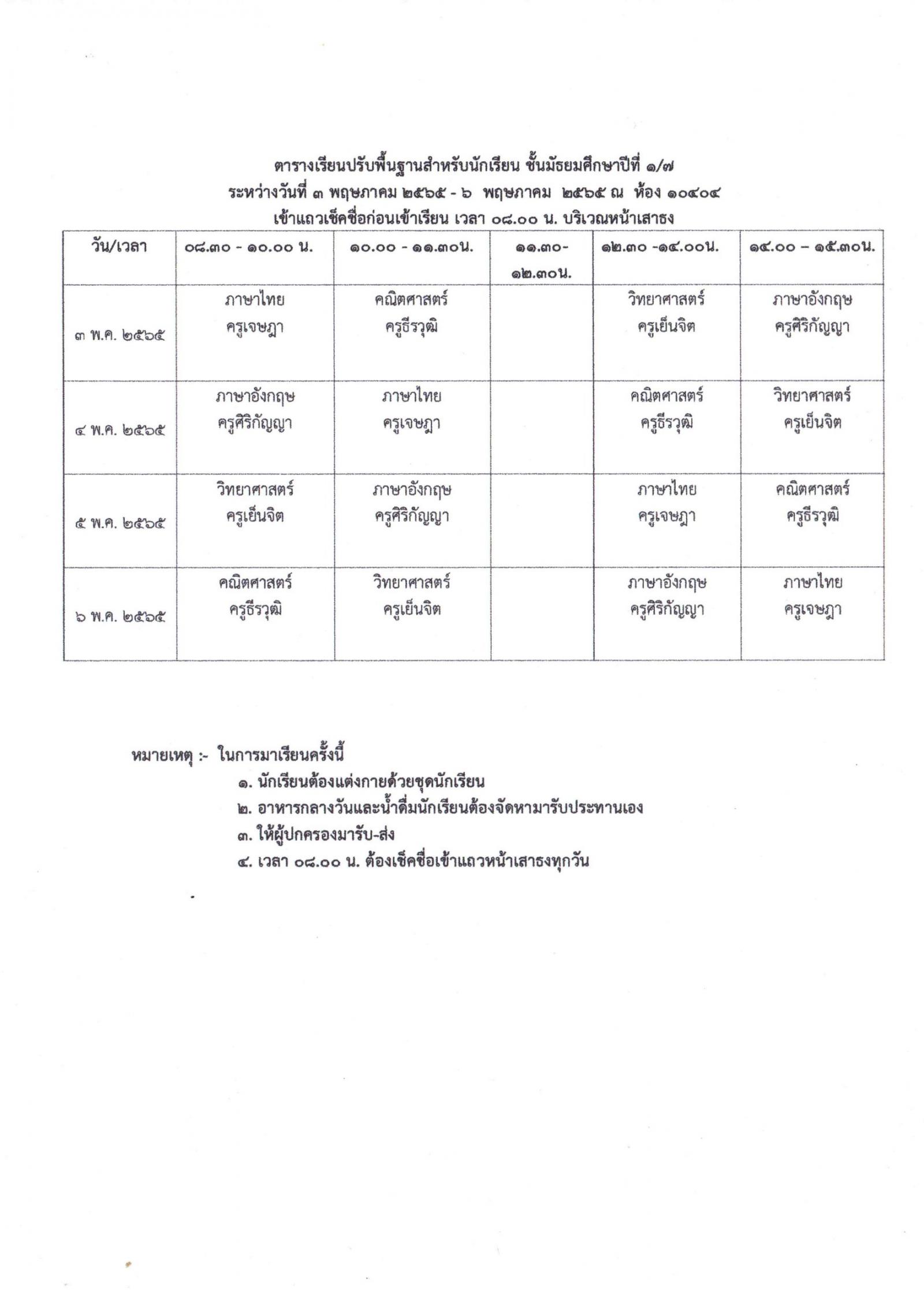 ตารางเรียนปรับพื้นฐานสำหรับนักเรียน ชั้นมัธยมศึกษาปีที่ ๑/๗
ระหว่างวันที่ ๓ พฤษภาคม ๒๕๖๕ - ๖ พฤษภาคม ๒๕๖๕ ณ ห้อง ๑๐๔๐๔
เข้าแถวเช็คชื่อก่อนเข้าเรียน เวลา ๐๘.๐๐ น. บริเวณหน้าเสาธง

| วัน/เวลา | ๐๘.๓๐ - ๑๐.๐๐ น. | ๑๐.๐๐ - ๑๑.๓๐น. | ๑๑.๓๐- ๑๒.๓๐น. | ๑๒.๓๐ -๑๔.๐๐น. | ๑๔.๐๐ – ๑๕.๓๐น. |
|---|---|---|---|---|---|
| ๓ พ.ค. ๒๕๖๕ | ภาษาไทย ครูเจษฎา | คณิตศาสตร์ ครูธีรวุฒิ | | วิทยาศาสตร์ ครูเย็นจิต | ภาษาอังกฤษ ครูศิริกัญญา |
| ๔ พ.ค. ๒๕๖๕ | ภาษาอังกฤษ ครูศิริกัญญา | ภาษาไทย ครูเจษฎา | | คณิตศาสตร์ ครูธีรวุฒิ | วิทยาศาสตร์ ครูเย็นจิต |
| ๕ พ.ค. ๒๕๖๕ | วิทยาศาสตร์ ครูเย็นจิต | ภาษาอังกฤษ ครูศิริกัญญา | | ภาษาไทย ครูเจษฎา | คณิตศาสตร์ ครูธีรวุฒิ |
| ๖ พ.ค. ๒๕๖๕ | คณิตศาสตร์ ครูธีรวุฒิ | วิทยาศาสตร์ ครูเย็นจิต | | ภาษาอังกฤษ ครูศิริกัญญา | ภาษาไทย ครูเจษฎา |

หมายเหตุ :- ในการมาเรียนครั้งนี้
๑. นักเรียนต้องแต่งกายด้วยชุดนักเรียน
๒. อาหารกลางวันและน้ำดื่มนักเรียนต้องจัดหามารับประทานเอง
๓. ให้ผู้ปกครองมารับ-ส่ง
๔. เวลา ๐๘.๐๐ น. ต้องเช็คชื่อเข้าแถวหน้าเสาธงทุกวัน